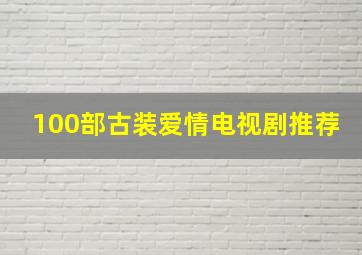 100部古装爱情电视剧推荐